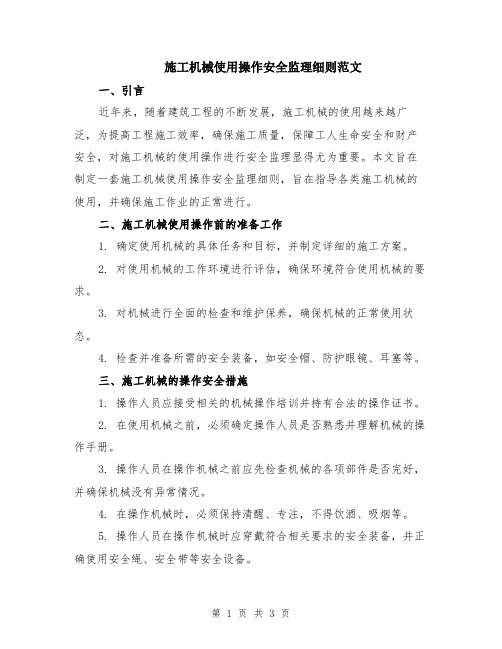 施工机械使用操作安全监理细则范文

一、引言

近年来，随着建筑工程的不断发展，施工机械的使用越来越广泛，为提高工程施工效率，确保施工质量，保障工人生命安全和财产安全，对施工机械的使用操作进行安全监理显得尤为重要。本文旨在制定一套施工机械使用操作安全监理细则，旨在指导各类施工机械的使用，并确保施工作业的正常进行。

二、施工机械使用操作前的准备工作

1. 确定使用机械的具体任务和目标，并制定详细的施工方案。

2. 对使用机械的工作环境进行评估，确保环境符合使用机械的要求。

3. 对机械进行全面的检查和维护保养，确保机械的正常使用状态。

4. 检查并准备所需的安全装备，如安全帽、防护眼镜、耳塞等。

三、施工机械的操作安全措施

1. 操作人员应接受相关的机械操作培训并持有合法的操作证书。

2. 在使用机械之前，必须确定操作人员是否熟悉并理解机械的操作手册。

3. 操作人员在操作机械之前应先检查机械的各项部件是否完好，并确保机械没有异常情况。

4. 在操作机械时，必须保持清醒、专注，不得饮酒、吸烟等。

5. 操作人员在操作机械时应穿戴符合相关要求的安全装备，并正确使用安全绳、安全带等安全设备。

第 1 页 共 3 页